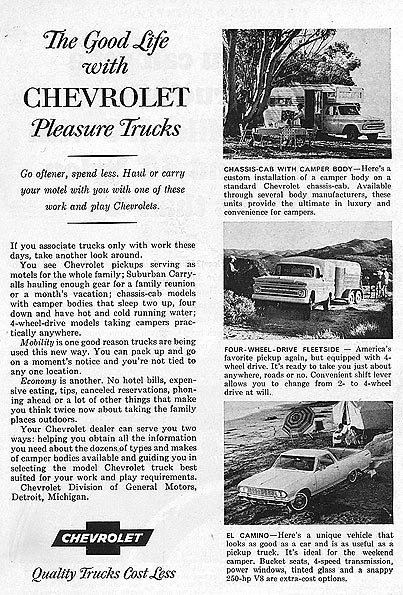 The Good Life with CHEVROLET Pleasure Trucks

Go oftener, spend less. Haul or carry your motel with you with one of these work and play Chevrolets.

If you associate trucks only with work these days, take another look around.

You see Chevrolet pickups serving as motels for the whole family; Suburban Carryalls hauling enough gear for a family reunion or a month's vacation; chassis-cab models with camper bodies that sleep two up, four down and have hot and cold running water; 4-wheel-drive models taking campers practically anywhere.

Mobility is one good reason trucks are being used this new way. You can pack up and go on a moment's notice and you're not tied to any one location.

Economy is another. No hotel bills, expensive eating, tips, canceled reservations, phoning ahead or a lot of other things that make you think twice now about taking the family places outdoors.

Your Chevrolet dealer can serve you two ways: helping you obtain all the information you need about the dozens of types and makes of camper bodies available and guiding you in selecting the model Chevrolet truck best suited for your work and play requirements.

Chevrolet Division of General Motors, Detroit, Michigan.

CHEVROLET

Quality Trucks Cost Less

CHASSIS-CAB WITH CAMPER BODY—Here's a custom installation of a camper body on a standard Chevrolet chassis-cab. Available through several body manufacturers, these units provide the ultimate in luxury and convenience for campers.

FOUR-WHEEL-DRIVE FLEETSIDE — America's favorite pickup again, but equipped with 4-wheel drive. It's ready to take you just about anywhere, roads or no. Convenient shift lever allows you to change from 2- to 4-wheel drive at will.

EL CAMINO—Here's a unique vehicle that looks as good as a car and is as useful as a pickup truck. It's ideal for the weekend camper. Bucket seats, 4-speed transmission, power windows, tinted glass and a snappy 250-hp V8 are extra-cost options.